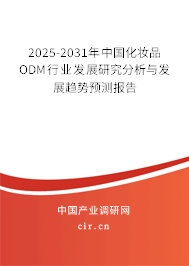 2025-2031年中国化妆品ODM行业发展研究分析与发展趋势预测报告

中国产业调研网

cir.cn